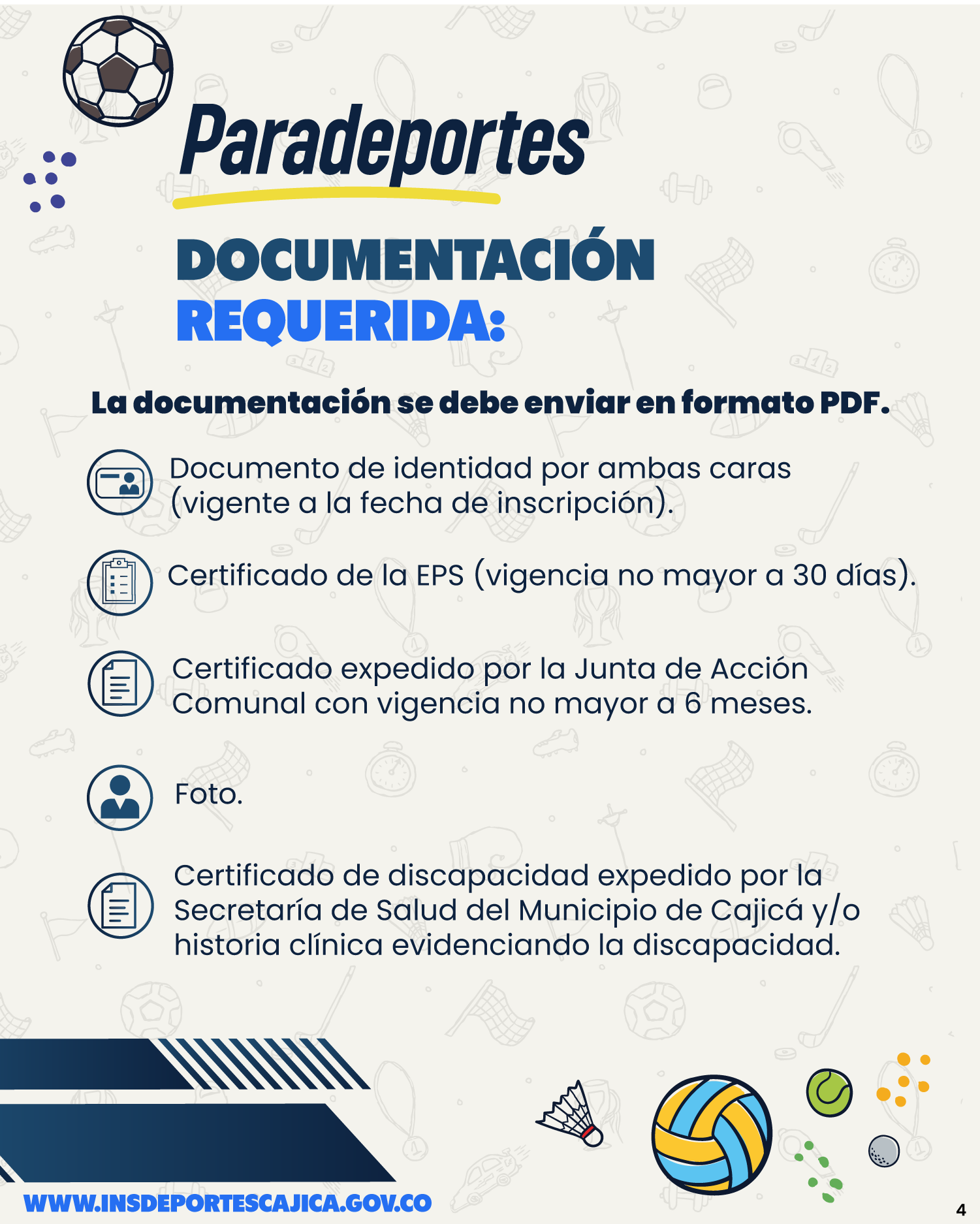 Paradeportes

DOCUMENTACIÓN REQUERIDA:

La documentación se debe enviar en formato PDF.

Documento de identidad por ambas caras (vigente a la fecha de inscripción).

Certificado de la EPS (vigencia no mayor a 30 días).

Certificado expedido por la Junta de Acción Comunal con vigencia no mayor a 6 meses.

Foto.

Certificado de discapacidad expedido por la Secretaría de Salud del Municipio de Cajicá y/o historia clínica evidenciando la discapacidad.

WWW.INSDEPORTESCAJICA.GOV.CO

4